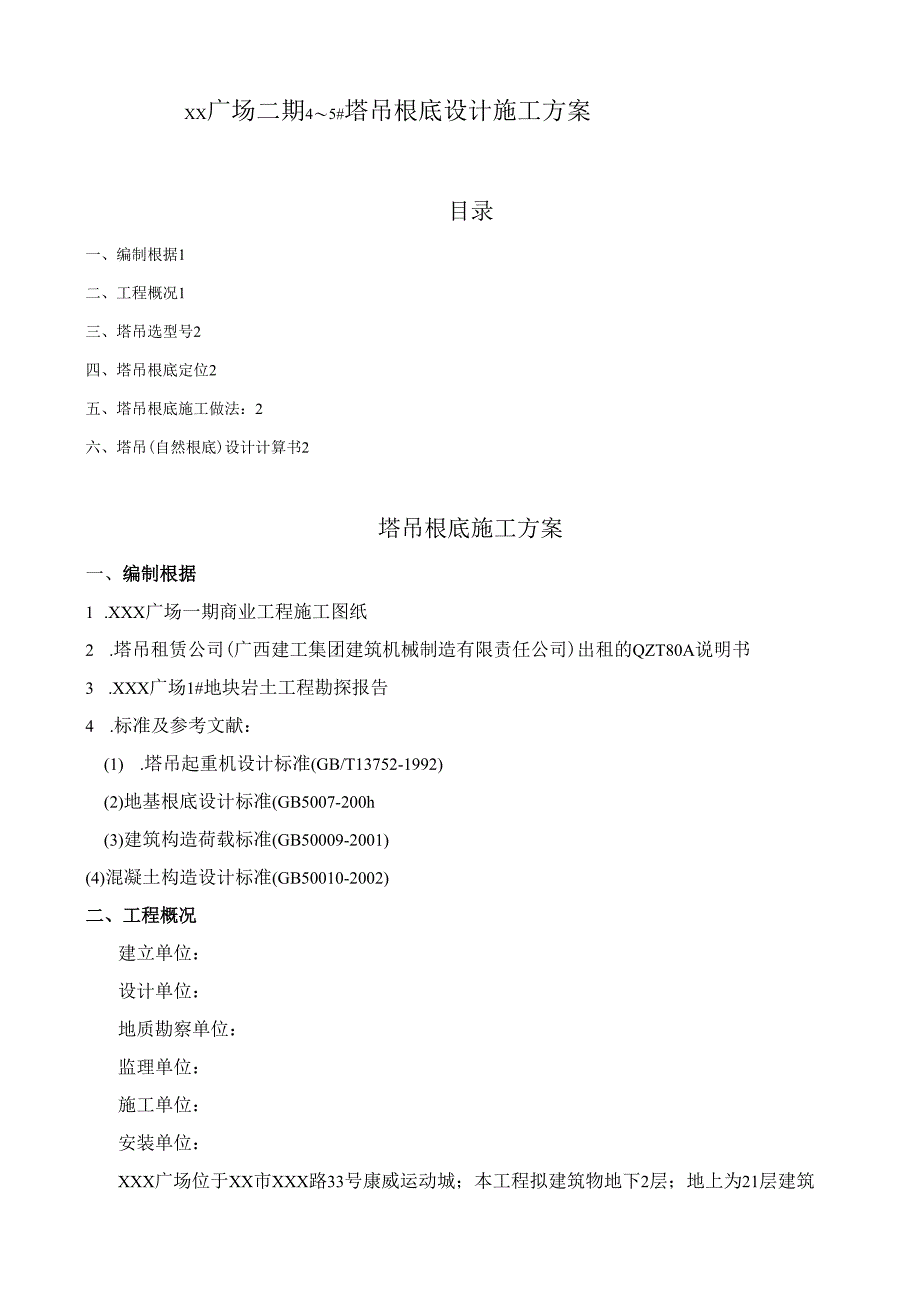 xx广场二期4～5#塔吊根底设计施工方案

目录

一、编制根据1

二、工程概况1

三、塔吊选型号2

四、塔吊根底定位2

五、塔吊根底施工做法：2

六、塔吊(自然根底)设计计算书2

塔吊根底施工方案

一、编制根据

1 .XXX广场一期商业工程施工图纸

2 .塔吊租赁公司(广西建工集团建筑机械制造有限责任公司)出租的QZT80A说明书

3 .XXX广场1#地块岩土工程勘探报告

4 .标准及参考文献：

(1) .塔吊起重机设计标准(GB/T13752-1992)

(2)地基根底设计标准(GB5007-200h

(3)建筑构造荷载标准(GB50009-2001)

(4)混凝土构造设计标准(GB50010-2002)

二、工程概况

建立单位：

设计单位：

地质勘察单位：

监理单位：

施工单位：

安装单位：

XXX广场位于XX市XXX路33号康威运动城；本工程拟建筑物地下2层；地上为21层建筑